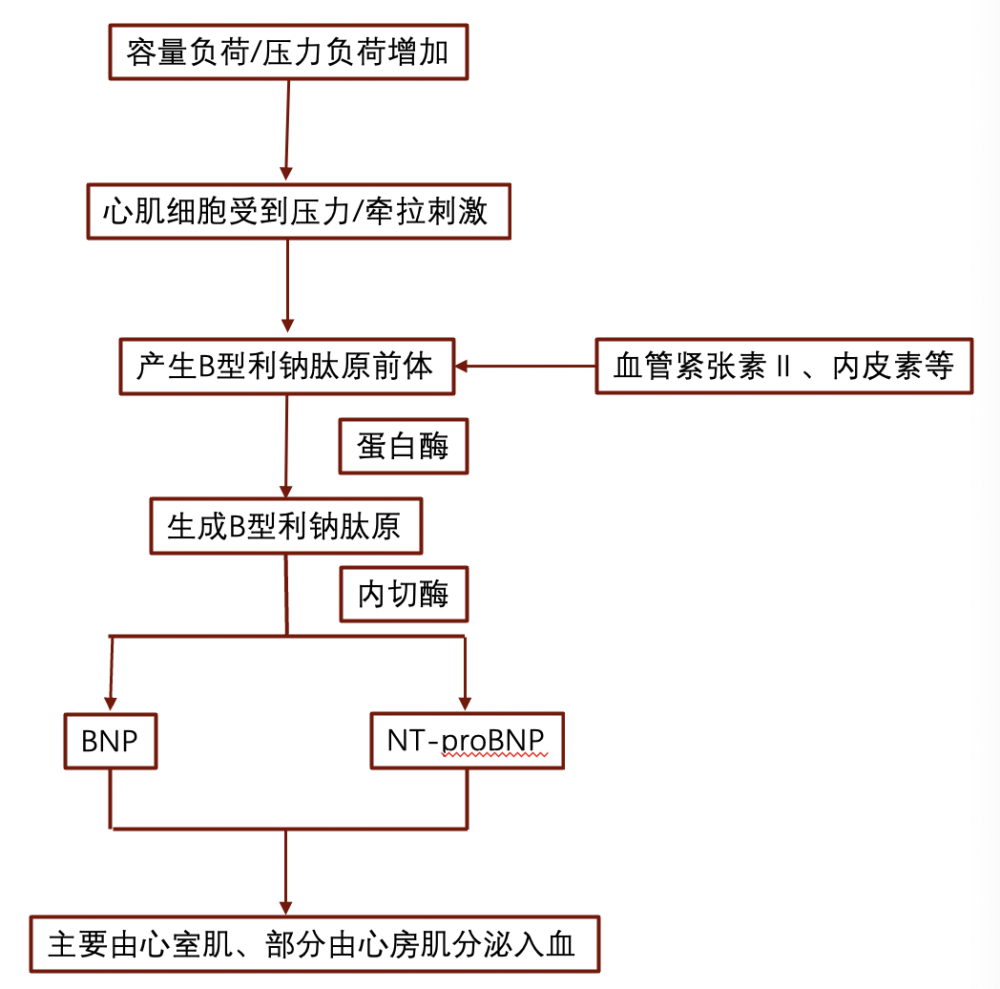 容量负荷/压力负荷增加

心肌细胞受到压力/牵拉刺激

产生B型利钠肽原前体

血管紧张素 II 、内皮素等

蛋白酶

生成B型利钠肽原

内切酶

BNP

NT-proBNP

主要由心室肌、部分由心房肌分泌入血